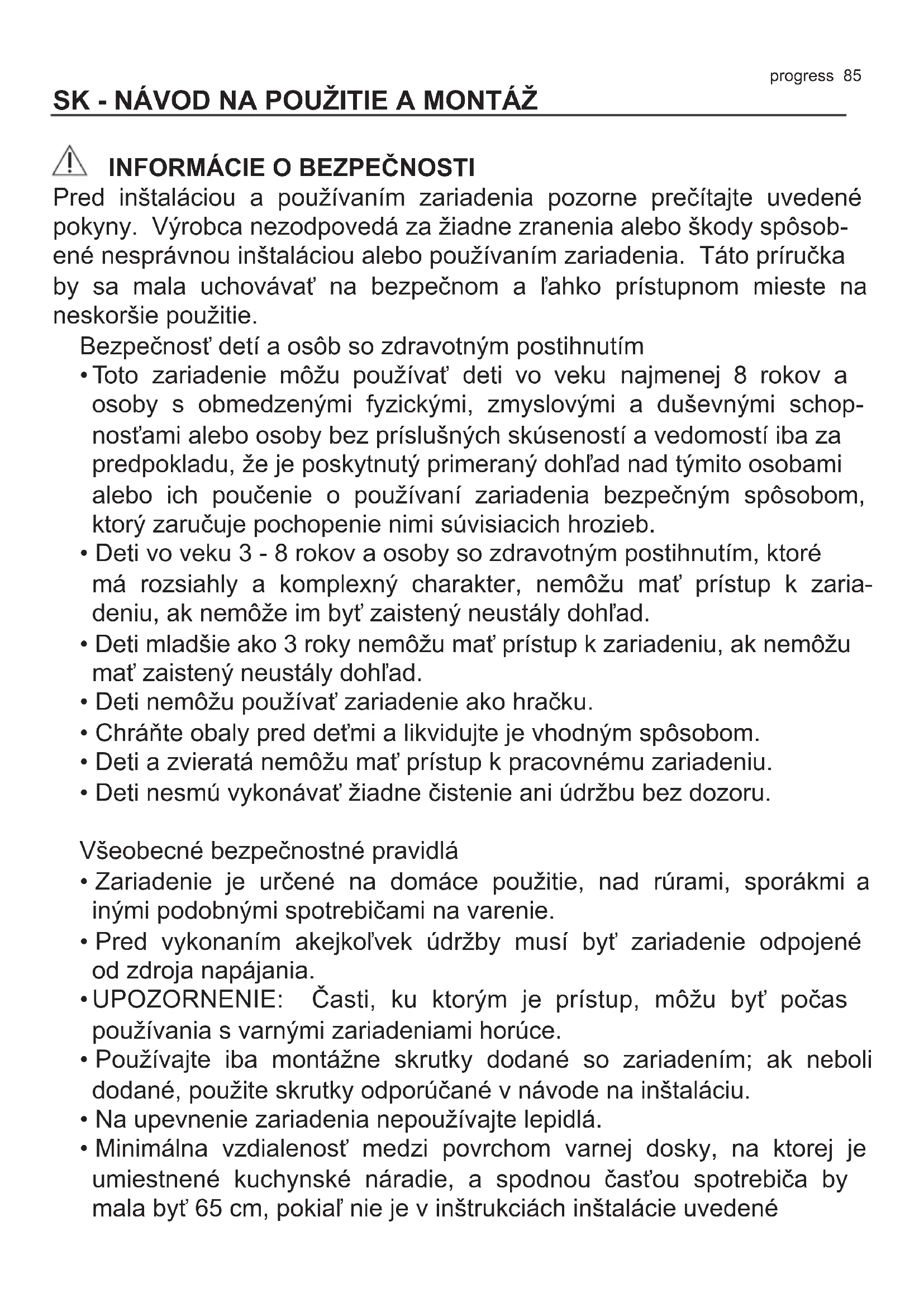 progress 85

SK - NÁVOD NA POUŽITIE A MONTÁŽ

INFORMÁCIE O BEZPEČNOSTI

Pred inštaláciou a používaním zariadenia pozorne prečítajte uvedené pokyny. Výrobca nezodpovedá za žiadne zranenia alebo škody spôsobené nesprávnou inštaláciou alebo používaním zariadenia. Táto príručka by sa mala uchovávať na bezpečnom a ľahko prístupnom mieste na neskoršie použitie.

Bezpečnosť detí a osôb so zdravotným postihnutím

• Toto zariadenie môžu používať deti vo veku najmenej 8 rokov a osoby s obmedzenými fyzickými, zmyslovými a duševnými schopnosťami alebo osoby bez príslušných skúseností a vedomostí iba za predpokladu, že je poskytnutý primeraný dohľad nad týmito osobami alebo ich poučenie o používaní zariadenia bezpečným spôsobom, ktorý zaručuje pochopenie nimi súvisiacich hrozieb.
• Deti vo veku 3 - 8 rokov a osoby so zdravotným postihnutím, ktoré má rozsiahly a komplexný charakter, nemôžu mať prístup k zariadeniu, ak nemôže im byť zaistený neustály dohľad.
• Deti mladšie ako 3 roky nemôžu mať prístup k zariadeniu, ak nemôžu mať zaistený neustály dohľad.
• Deti nemôžu používať zariadenie ako hračku.
• Chráňte obaly pred deťmi a likvidujte je vhodným spôsobom.
• Deti a zvieratá nemôžu mať prístup k pracovnému zariadeniu.
• Deti nesmú vykonávať žiadne čistenie ani údržbu bez dozoru.

Všeobecné bezpečnostné pravidlá

• Zariadenie je určené na domáce použitie, nad rúrami, sporákmi a inými podobnými spotrebičami na varenie.
• Pred vykonaním akejkoľvek údržby musí byť zariadenie odpojené od zdroja napájania.
• UPOZORNENIE: Časti, ku ktorým je prístup, môžu byť počas používania s varnými zariadeniami horúce.
• Používajte iba montážne skrutky dodané so zariadením; ak neboli dodané, použite skrutky odporúčané v návode na inštaláciu.
• Na upevnenie zariadenia nepoužívajte lepidlá.
• Minimálna vzdialenosť medzi povrchom varnej dosky, na ktorej je umiestnené kuchynské náradie, a spodnou časťou spotrebiča by mala byť 65 cm, pokiaľ nie je v inštrukciách inštalácie uvedené